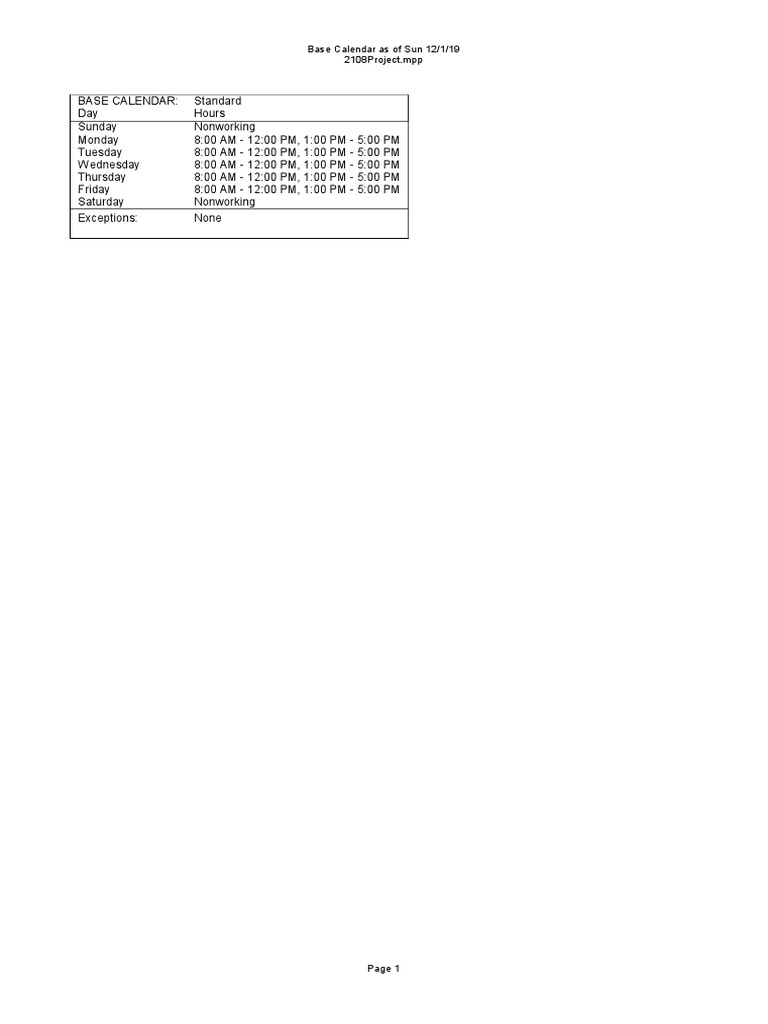 Base Calendar as of Sun 12/1/19
2108Project.mpp

| BASE CALENDAR: | Standard |
|---|---|
| Day | Hours |
| Sunday | Nonworking |
| Monday | 8:00 AM - 12:00 PM, 1:00 PM - 5:00 PM |
| Tuesday | 8:00 AM - 12:00 PM, 1:00 PM - 5:00 PM |
| Wednesday | 8:00 AM - 12:00 PM, 1:00 PM - 5:00 PM |
| Thursday | 8:00 AM - 12:00 PM, 1:00 PM - 5:00 PM |
| Friday | 8:00 AM - 12:00 PM, 1:00 PM - 5:00 PM |
| Saturday | Nonworking |
| Exceptions: | None |

Page 1